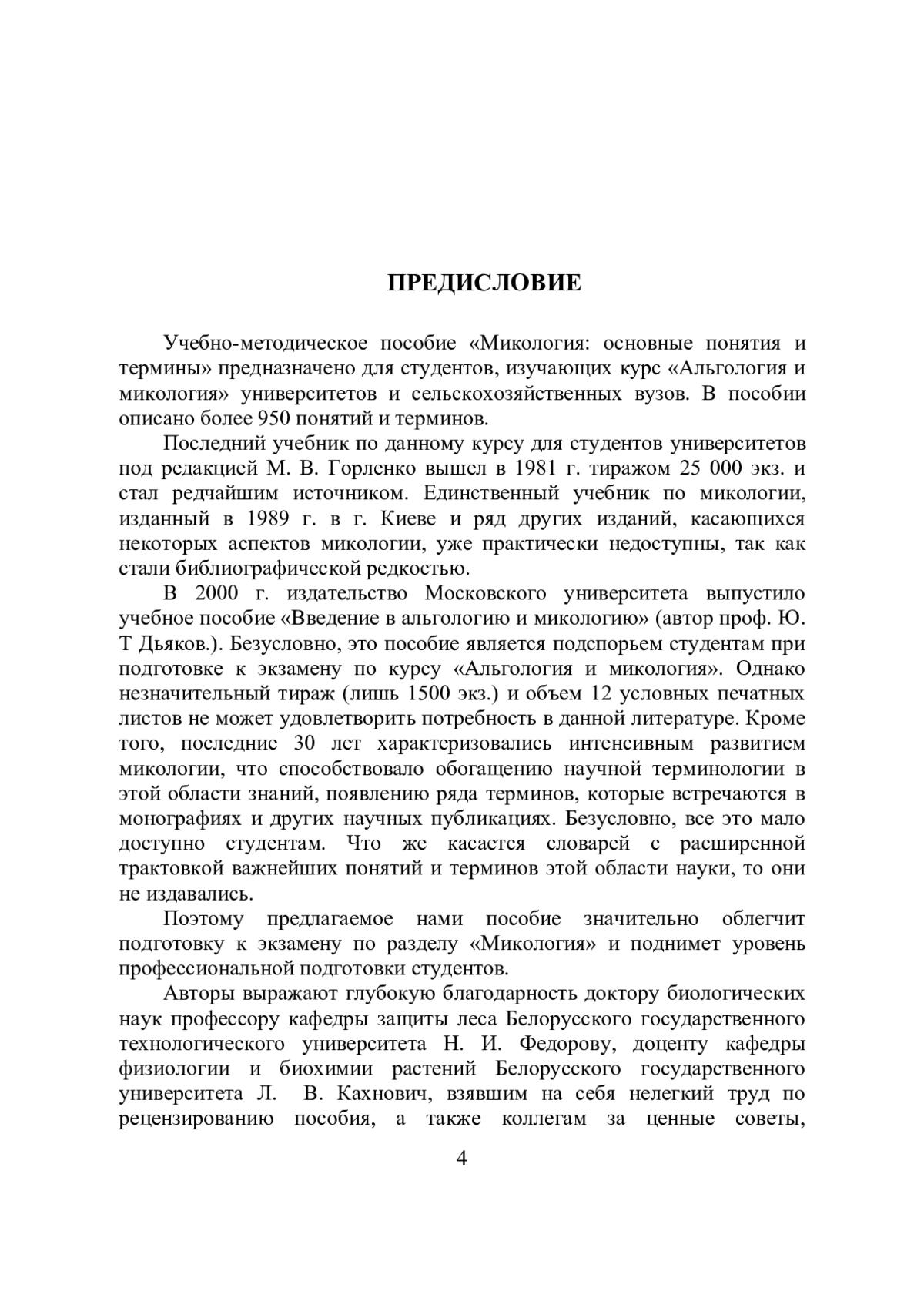 ПРЕДИСЛОВИЕ

Учебно-методическое пособие «Микология: основные понятия и термины» предназначено для студентов, изучающих курс «Альгология и микология» университетов и сельскохозяйственных вузов. В пособии описано более 950 понятий и терминов.

Последний учебник по данному курсу для студентов университетов под редакцией М. В. Горленко вышел в 1981 г. тиражом 25 000 экз. и стал редчайшим источником. Единственный учебник по микологии, изданный в 1989 г. в г. Киеве и ряд других изданий, касающихся некоторых аспектов микологии, уже практически недоступны, так как стали библиографической редкостью.

В 2000 г. издательство Московского университета выпустило учебное пособие «Введение в альгологию и микологию» (автор проф. Ю. Т Дьяков.). Безусловно, это пособие является подспорьем студентам при подготовке к экзамену по курсу «Альгология и микология». Однако незначительный тираж (лишь 1500 экз.) и объем 12 условных печатных листов не может удовлетворить потребность в данной литературе. Кроме того, последние 30 лет характеризовались интенсивным развитием микологии, что способствовало обогащению научной терминологии в этой области знаний, появлению ряда терминов, которые встречаются в монографиях и других научных публикациях. Безусловно, все это мало доступно студентам. Что же касается словарей с расширенной трактовкой важнейших понятий и терминов этой области науки, то они не издавались.

Поэтому предлагаемое нами пособие значительно облегчит подготовку к экзамену по разделу «Микология» и поднимет уровень профессиональной подготовки студентов.

Авторы выражают глубокую благодарность доктору биологических наук профессору кафедры защиты леса Белорусского государственного технологического университета Н. И. Федорову, доценту кафедры физиологии и биохимии растений Белорусского государственного университета Л. В. Кахнович, взявшим на себя нелегкий труд по рецензированию пособия, а также коллегам за ценные советы,

4